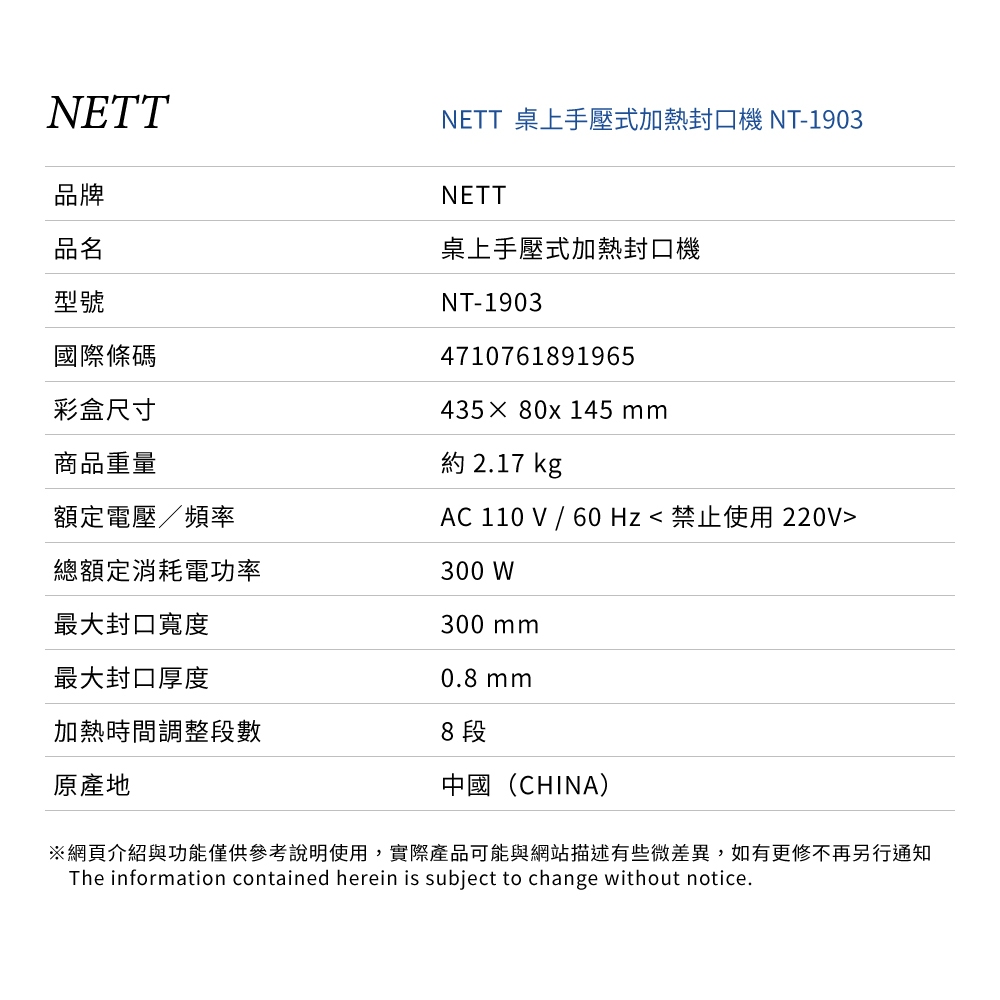 NETT

NETT 桌上手壓式加熱封口機 NT-1903

| 品牌 | NETT |
|---|---|
| 品名 | 桌上手壓式加熱封口機 |
| 型號 | NT-1903 |
| 國際條碼 | 4710761891965 |
| 彩盒尺寸 | 435× 80x 145 mm |
| 商品重量 | 約 2.17 kg |
| 額定電壓／頻率 | AC 110 V / 60 Hz < 禁止使用 220V> |
| 總額定消耗電功率 | 300 W |
| 最大封口寬度 | 300 mm |
| 最大封口厚度 | 0.8 mm |
| 加熱時間調整段數 | 8 段 |
| 原產地 | 中國（CHINA） |

※網頁介紹與功能僅供參考說明使用，實際產品可能與網站描述有些微差異，如有更修不再另行通知
The information contained herein is subject to change without notice.